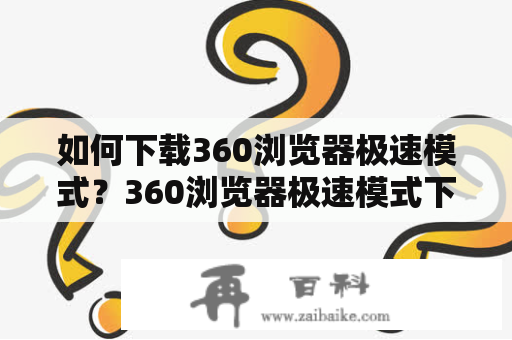 如何下载360浏览器极速模式？360浏览器极速模式下

再 百科
www.zaibaike.com